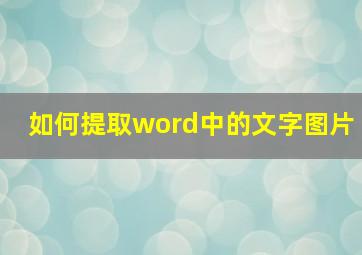 如何提取word中的文字图片